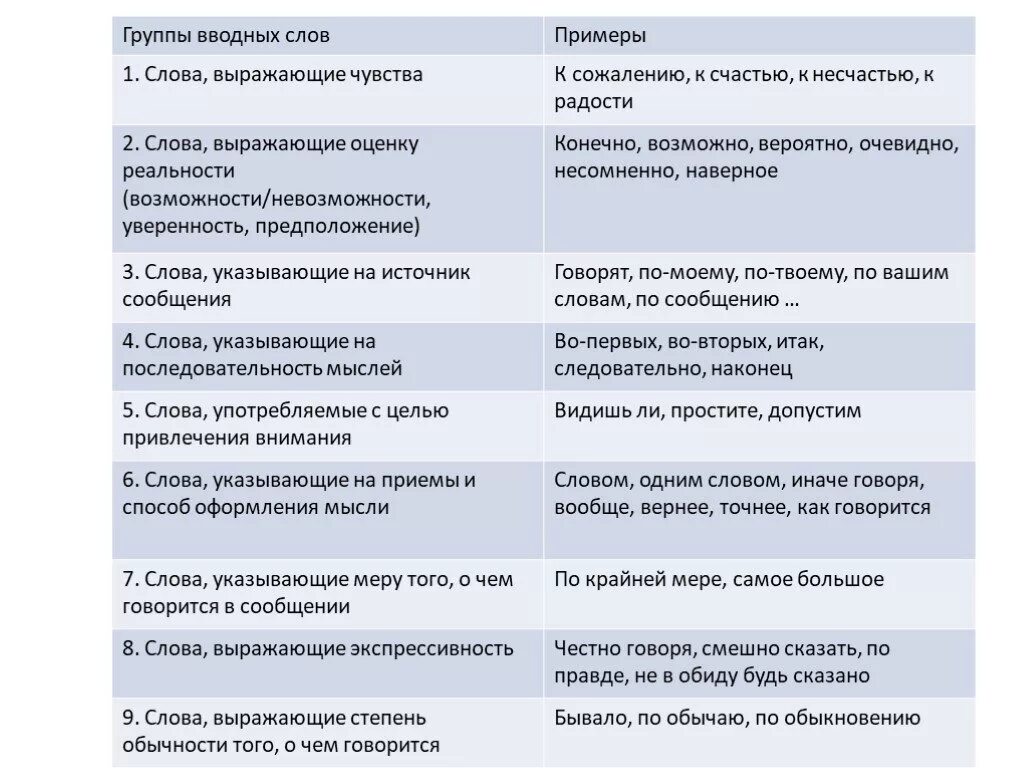 | Группы вводных слов | Примеры |
|---|---|
| 1. Слова, выражающие чувства | К сожалению, к счастью, к несчастью, к радости |
| 2. Слова, выражающие оценку реальности (возможности/невозможности, уверенность, предположение) | Конечно, возможно, вероятно, очевидно, несомненно, наверное |
| 3. Слова, указывающие на источник сообщения | Говорят, по-моему, по-твоему, по вашим словам, по сообщению … |
| 4. Слова, указывающие на последовательность мыслей | Во-первых, во-вторых, итак, следовательно, наконец |
| 5. Слова, употребляемые с целью привлечения внимания | Видишь ли, простите, допустим |
| 6. Слова, указывающие на приемы и способ оформления мысли | Словом, одним словом, иначе говоря, вообще, вернее, точнее, как говорится |
| 7. Слова, указывающие меру того, о чем говорится в сообщении | По крайней мере, самое большое |
| 8. Слова, выражающие экспрессивность | Честно говоря, смешно сказать, по правде, не в обиду будь сказано |
| 9. Слова, выражающие степень обычности того, о чем говорится | Бывало, по обычаю, по обыкновению |